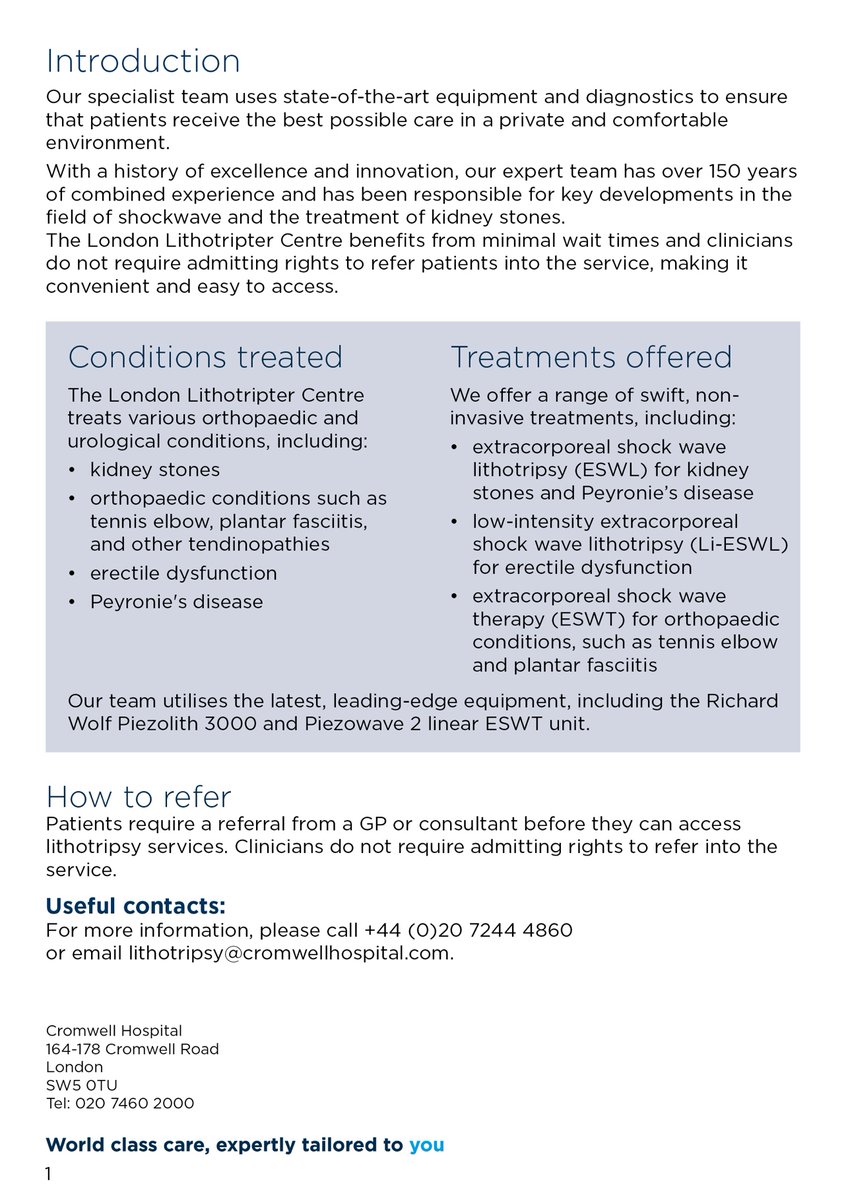 Introduction

Our specialist team uses state-of-the-art equipment and diagnostics to ensure that patients receive the best possible care in a private and comfortable environment.

With a history of excellence and innovation, our expert team has over 150 years of combined experience and has been responsible for key developments in the field of shockwave and the treatment of kidney stones.
The London Lithotripter Centre benefits from minimal wait times and clinicians do not require admitting rights to refer patients into the service, making it convenient and easy to access.

Conditions treated

The London Lithotripter Centre treats various orthopaedic and urological conditions, including:

• kidney stones
• orthopaedic conditions such as tennis elbow, plantar fasciitis, and other tendinopathies
• erectile dysfunction
• Peyronie's disease

Treatments offered

We offer a range of swift, non-invasive treatments, including:

• extracorporeal shock wave lithotripsy (ESWL) for kidney stones and Peyronie's disease
• low-intensity extracorporeal shock wave lithotripsy (Li-ESWL) for erectile dysfunction
• extracorporeal shock wave therapy (ESWT) for orthopaedic conditions, such as tennis elbow and plantar fasciitis

Our team utilises the latest, leading-edge equipment, including the Richard Wolf Piezolith 3000 and Piezowave 2 linear ESWT unit.

How to refer

Patients require a referral from a GP or consultant before they can access lithotripsy services. Clinicians do not require admitting rights to refer into the service.

Useful contacts:
For more information, please call +44 (0)20 7244 4860
or email lithotripsy@cromwellhospital.com.

Cromwell Hospital
164-178 Cromwell Road
London
SW5 0TU
Tel: 020 7460 2000

World class care, expertly tailored to you

1